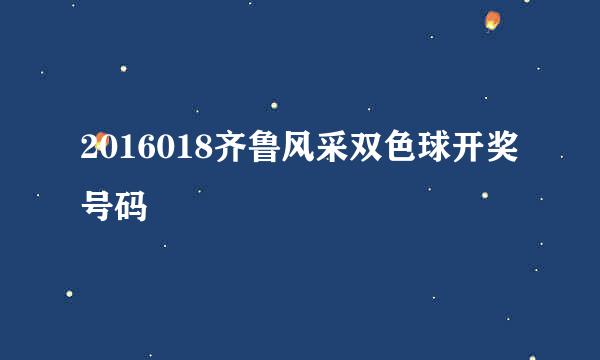 2016018齐鲁风采双色球开奖号码